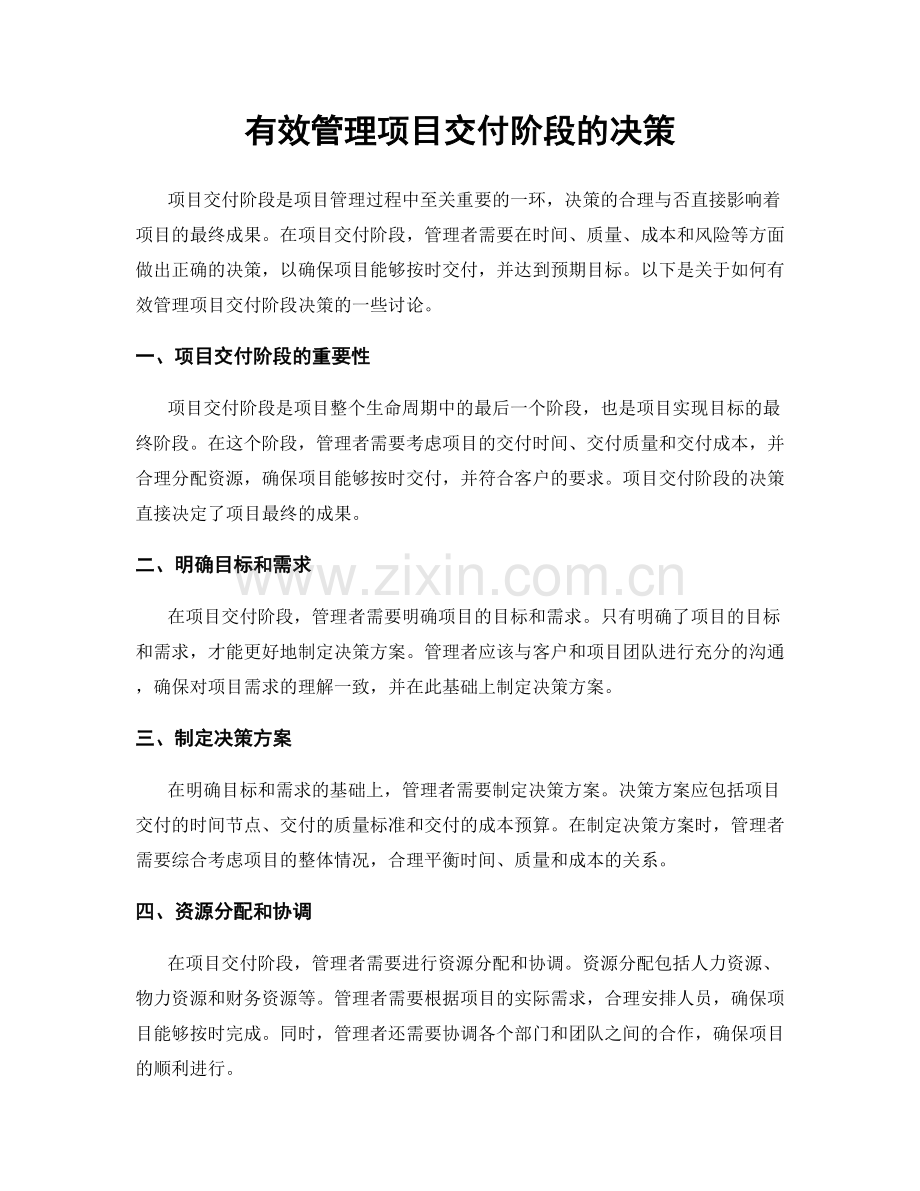 有效管理项目交付阶段的决策

项目交付阶段是项目管理过程中至关重要的一环，决策的合理与否直接影响着项目的最终成果。在项目交付阶段，管理者需要在时间、质量、成本和风险等方面做出正确的决策，以确保项目能够按时交付，并达到预期目标。以下是关于如何有效管理项目交付阶段决策的一些讨论。

一、项目交付阶段的重要性

项目交付阶段是项目整个生命周期中的最后一个阶段，也是项目实现目标的最终阶段。在这个阶段，管理者需要考虑项目的交付时间、交付质量和交付成本，并合理分配资源，确保项目能够按时交付，并符合客户的要求。项目交付阶段的决策直接决定了项目最终的成果。

二、明确目标和需求

在项目交付阶段，管理者需要明确项目的目标和需求。只有明确了项目的目标和需求，才能更好地制定决策方案。管理者应该与客户和项目团队进行充分的沟通，确保对项目需求的理解一致，并在此基础上制定决策方案。

三、制定决策方案

在明确目标和需求的基础上，管理者需要制定决策方案。决策方案应包括项目交付的时间节点、交付的质量标准和交付的成本预算。在制定决策方案时，管理者需要综合考虑项目的整体情况，合理平衡时间、质量和成本的关系。

四、资源分配和协调

在项目交付阶段，管理者需要进行资源分配和协调。资源分配包括人力资源、物力资源和财务资源等。管理者需要根据项目的实际需求，合理安排人员，确保项目能够按时完成。同时，管理者还需要协调各个部门和团队之间的合作，确保项目的顺利进行。

www.zixin.com.cn